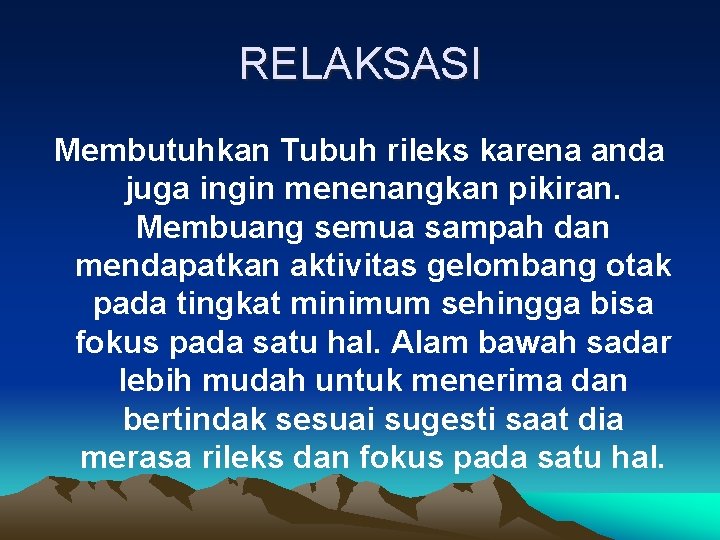 RELAKSASI

Membutuhkan Tubuh rileks karena anda juga ingin menenangkan pikiran. Membuang semua sampah dan mendapatkan aktivitas gelombang otak pada tingkat minimum sehingga bisa fokus pada satu hal. Alam bawah sadar lebih mudah untuk menerima dan bertindak sesuai sugesti saat dia merasa rileks dan fokus pada satu hal.